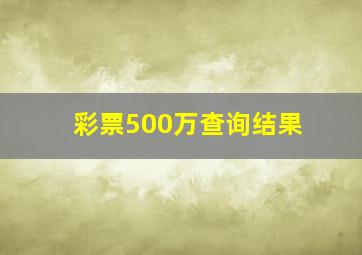 彩票500万查询结果